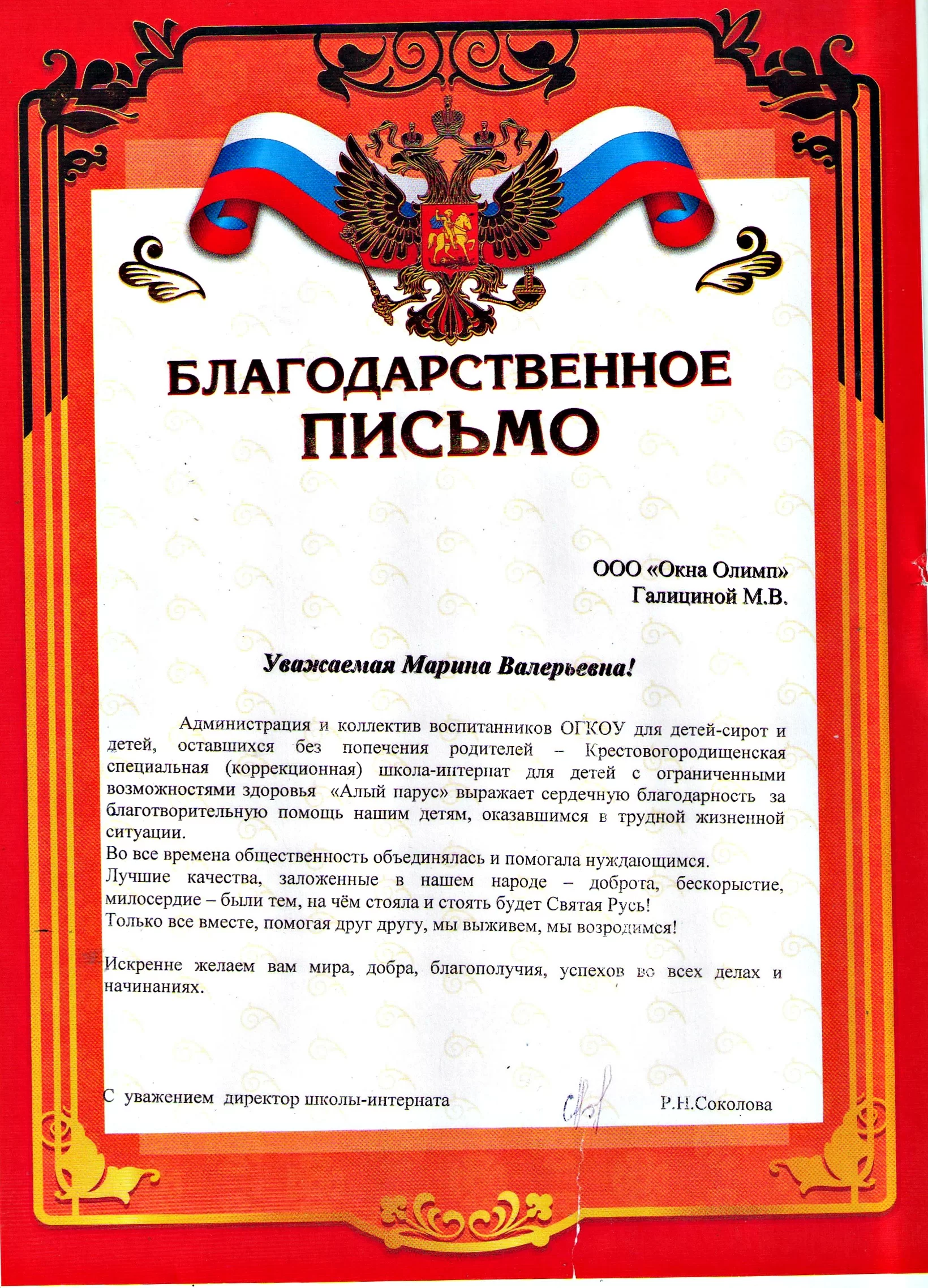 БЛАГОДАРСТВЕННОЕ ПИСЬМО

ООО «Окна Олимп»
Галициной М.В.

Уважаемая Марина Валерьевна!

Администрация и коллектив воспитанников ОГКОУ для детей-сирот и детей, оставшихся без попечения родителей – Крестовогородищенская специальная (коррекционная) школа-интернат для детей с ограниченными возможностями здоровья «Алый парус» выражает сердечную благодарность за благотворительную помощь нашим детям, оказавшимся в трудной жизненной ситуации.
Во все времена общественность объединялась и помогала нуждающимся.
Лучшие качества, заложенные в нашем народе – доброта, бескорыстие, милосердие – были тем, на чём стояла и стоять будет Святая Русь!
Только все вместе, помогая друг другу, мы выживем, мы возродимся!

Искренне желаем вам мира, добра, благополучия, успехов во всех делах и начинаниях.

С уважением директор школы-интерната Р.Н.Соколова